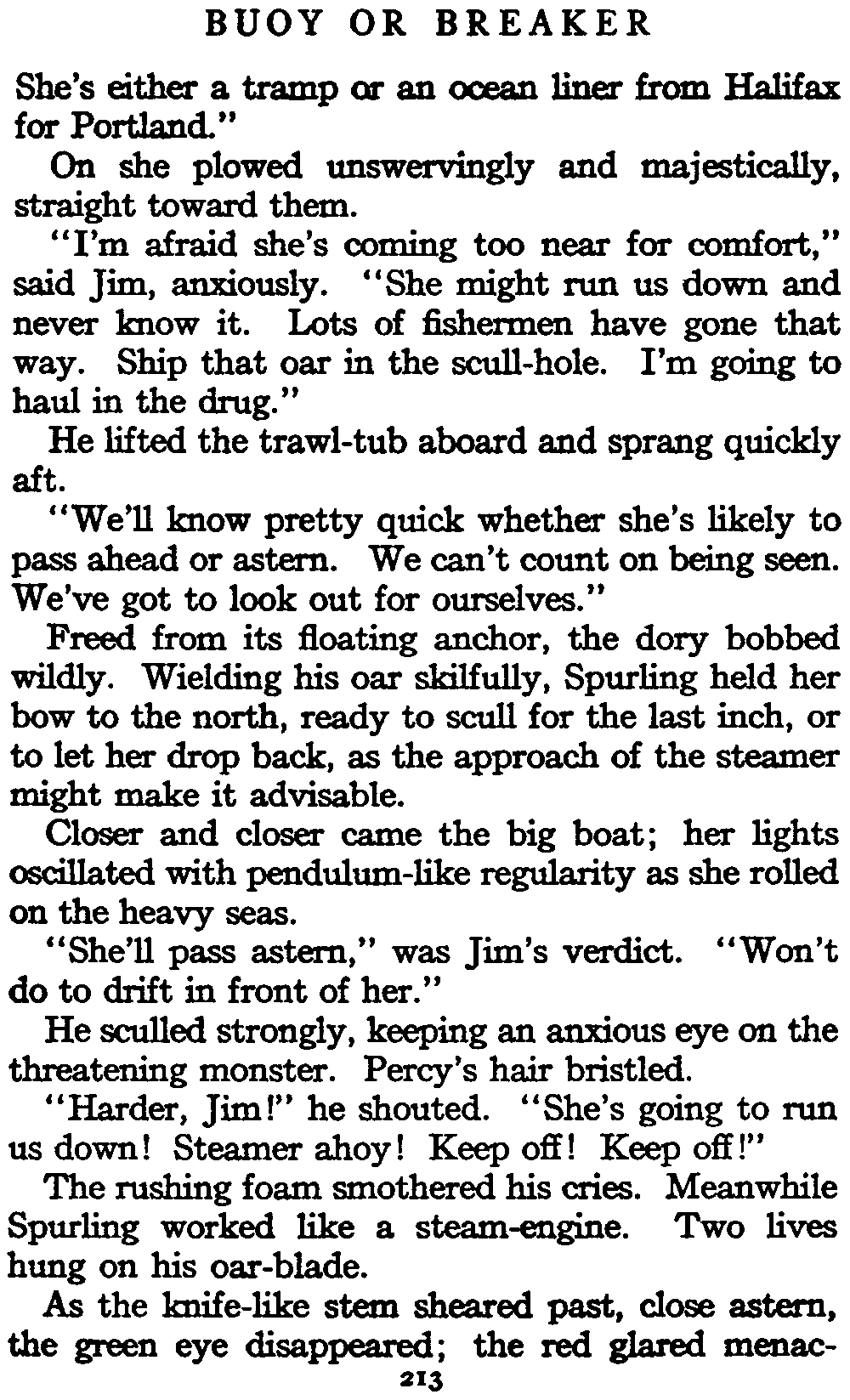 BUOY OR BREAKER

She's either a tramp or an ocean liner from Halifax for Portland."

On she plowed unswervingly and majestically, straight toward them.

"I'm afraid she's coming too near for comfort," said Jim, anxiously. "She might run us down and never know it. Lots of fishermen have gone that way. Ship that oar in the scull-hole. I'm going to haul in the drug."

He lifted the trawl-tub aboard and sprang quickly aft.

"We'll know pretty quick whether she's likely to pass ahead or astern. We can't count on being seen. We've got to look out for ourselves."

Freed from its floating anchor, the dory bobbed wildly. Wielding his oar skilfully, Spurling held her bow to the north, ready to scull for the last inch, or to let her drop back, as the approach of the steamer might make it advisable.

Closer and closer came the big boat; her lights oscillated with pendulum-like regularity as she rolled on the heavy seas.

"She'll pass astern," was Jim's verdict. "Won't do to drift in front of her."

He sculled strongly, keeping an anxious eye on the threatening monster. Percy's hair bristled.

"Harder, Jim!" he shouted. "She's going to run us down! Steamer ahoy! Keep off! Keep off!"

The rushing foam smothered his cries. Meanwhile Spurling worked like a steam-engine. Two lives hung on his oar-blade.

As the knife-like stem sheared past, close astern, the green eye disappeared; the red glared menac-

213